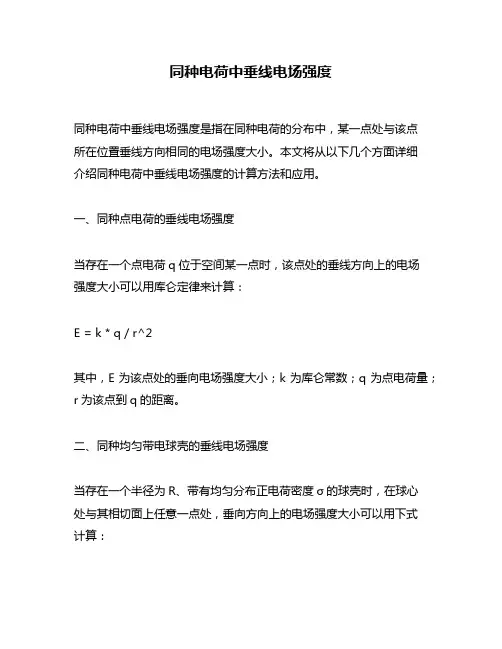 同种电荷中垂线电场强度

同种电荷中垂线电场强度是指在同种电荷的分布中，某一点处与该点所在位置垂线方向相同的电场强度大小。本文将从以下几个方面详细介绍同种电荷中垂线电场强度的计算方法和应用。

一、同种点电荷的垂线电场强度

当存在一个点电荷 q 位于空间某一点时，该点处的垂线方向上的电场强度大小可以用库仑定律来计算：

E = k * q / r^2

其中，E 为该点处的垂向电场强度大小；k 为库仑常数；q 为点电荷量；r 为该点到 q 的距离。

二、同种均匀带电球壳的垂线电场强度

当存在一个半径为 R、带有均匀分布正电荷密度 σ 的球壳时，在球心处与其相切面上任意一点处，垂向方向上的电场强度大小可以用下式计算：